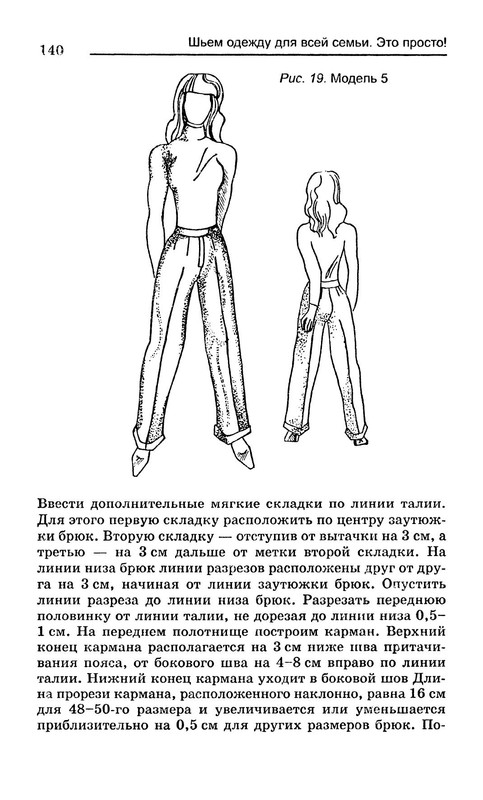 140

Шьем одежду для всей семьи. Это просто!

Рис. 19. Модель 5

Ввести дополнительные мягкие складки по линии талии. Для этого первую складку расположить по центру заутюжки брюк. Вторую складку — отступив от вытачки на 3 см, а третью — на 3 см дальше от метки второй складки. На линии низа брюк линии разрезов расположены друг от друга на 3 см, начиная от линии заутюжки брюк. Опустить линии разреза до линии низа брюк. Разрезать переднюю половинку от линии талии, не дорезая до линии низа 0,5–1 см. На переднем полотнище построим карман. Верхний конец кармана располагается на 3 см ниже шва притачивания пояса, от бокового шва на 4–8 см вправо по линии талии. Нижний конец кармана уходит в боковой шов Длина прорези кармана, расположенного наклонно, равна 16 см для 48–50-го размера и увеличивается или уменьшается приблизительно на 0,5 см для других размеров брюк. По-